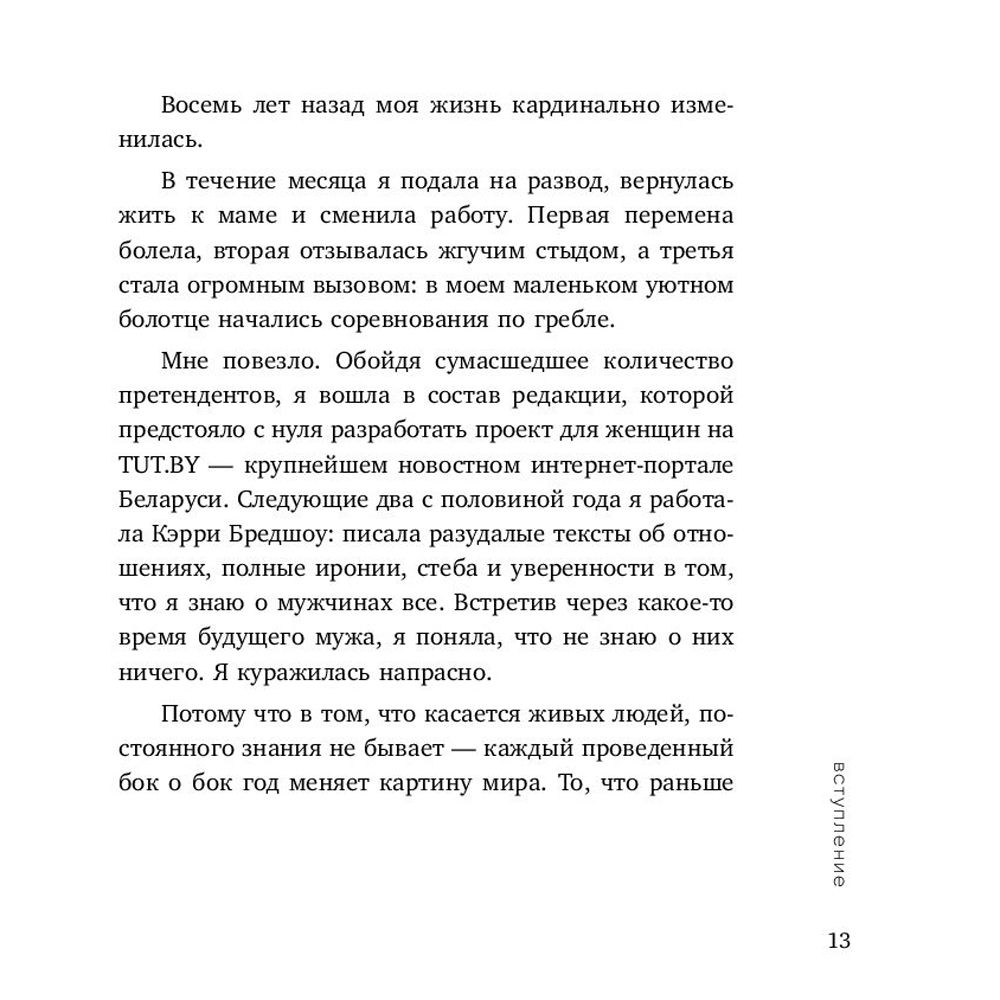 Восемь лет назад моя жизнь кардинально изменилась.

В течение месяца я подала на развод, вернулась жить к маме и сменила работу. Первая перемена болела, вторая отзывалась жгучим стыдом, а третья стала огромным вызовом: в моем маленьком уютном болотце начались соревнования по гребле.

Мне повезло. Обойдя сумасшедшее количество претендентов, я вошла в состав редакции, которой предстояло с нуля разработать проект для женщин на TUT.BY — крупнейшем новостном интернет-портале Беларуси. Следующие два с половиной года я работала Кэрри Бредшоу: писала разудалые тексты об отношениях, полные иронии, стеба и уверенности в том, что я знаю о мужчинах все. Встретив через какое-то время будущего мужа, я поняла, что не знаю о них ничего. Я куражилась напрасно.

Потому что в том, что касается живых людей, постоянного знания не бывает — каждый проведенный бок о бок год меняет картину мира. То, что раньше

вступление

13